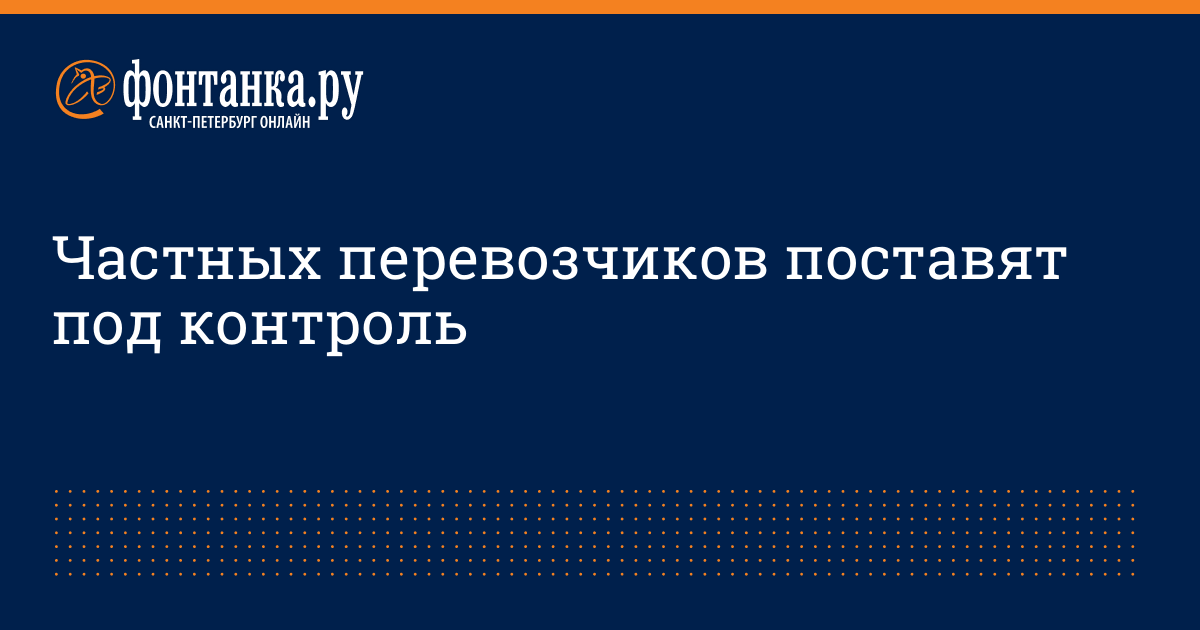 фонтанка.ру
САНКТ-ПЕТЕРБУРГ ОНЛАЙН

Частных перевозчиков поставят под контроль